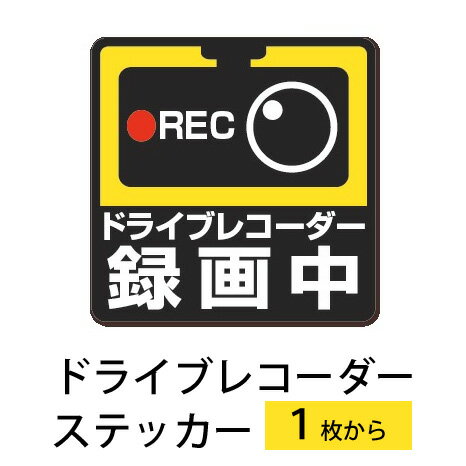 REC

ドライブレコーダー
録画中

ドライブレコーダー
ステッカー 1枚から